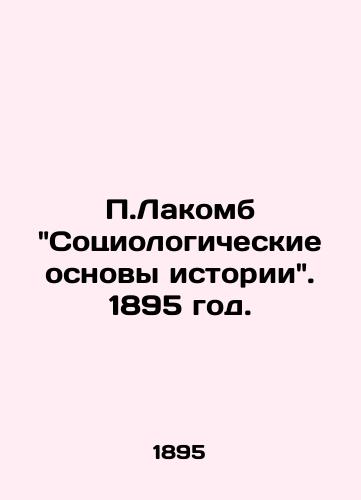 П.Лакомб "Социологические основы истории". 1895 год.

1895